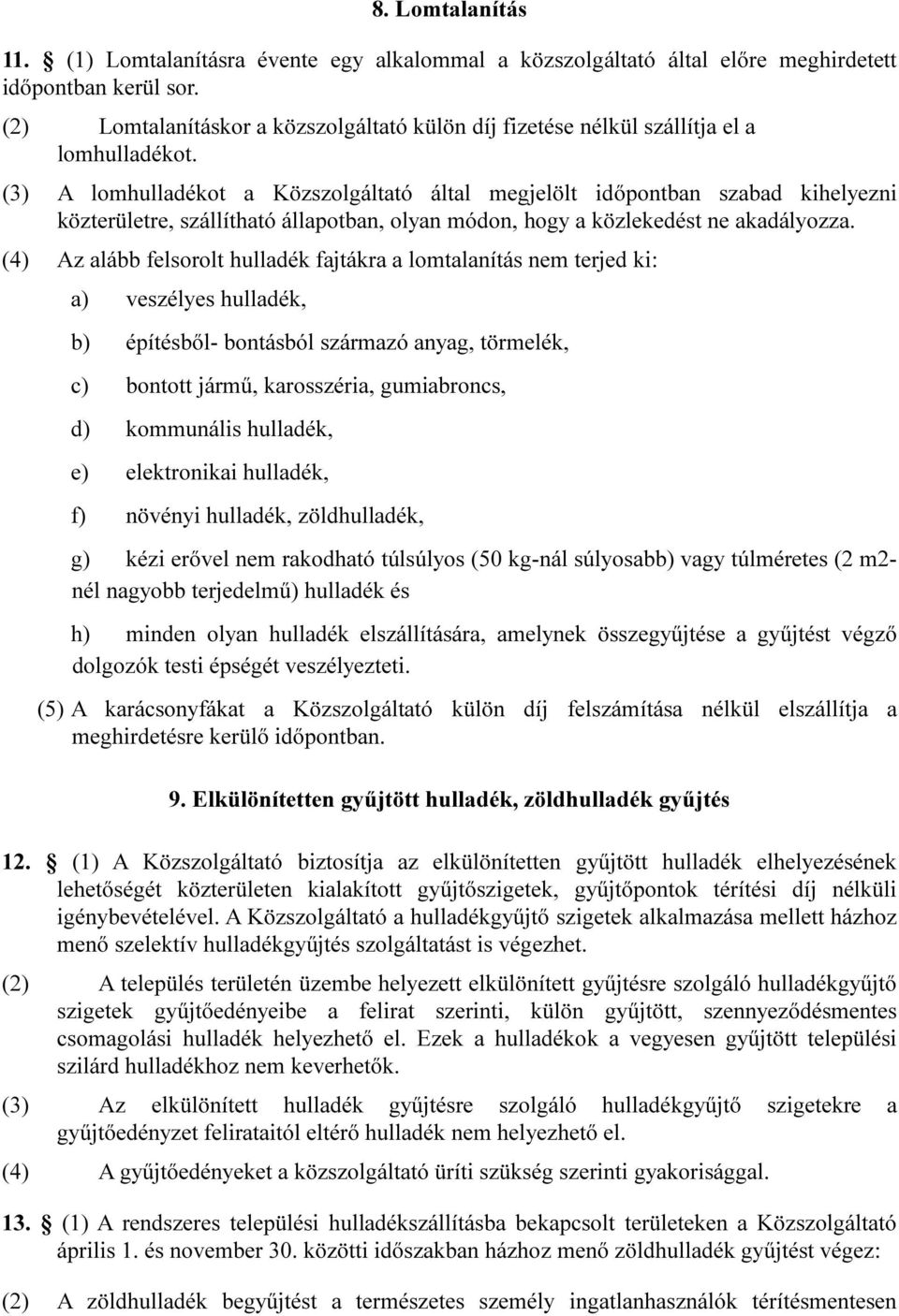 8. Lomtalanítás

11. § (1) Lomtalanításra évente egy alkalommal a közszolgáltató által előre meghirdetett időpontban kerül sor.

(2) Lomtalanításkor a közszolgáltató külön díj fizetése nélkül szállítja el a lomhulladékot.

(3) A lomhulladékot a Közszolgáltató által megjelölt időpontban szabad kihelyezni közterületre, szállítható állapotban, olyan módon, hogy a közlekedést ne akadályozza.

(4) Az alább felsorolt hulladék fajtákra a lomtalanítás nem terjed ki:

a) veszélyes hulladék,

b) építésből- bontásból származó anyag, törmelék,

c) bontott jármű, karosszéria, gumiabroncs,

d) kommunális hulladék,

e) elektronikai hulladék,

f) növényi hulladék, zöldhulladék,

g) kézi erővel nem rakodható túlsúlyos (50 kg-nál súlyosabb) vagy túlméretes (2 m2-nél nagyobb terjedelmű) hulladék és

h) minden olyan hulladék elszállítására, amelynek összegyűjtése a gyűjtést végző dolgozók testi épségét veszélyezteti.

(5) A karácsonyfákat a Közszolgáltató külön díj felszámítása nélkül elszállítja a meghirdetésre kerülő időpontban.

9. Elkülönítetten gyűjtött hulladék, zöldhulladék gyűjtés

12. § (1) A Közszolgáltató biztosítja az elkülönítetten gyűjtött hulladék elhelyezésének lehetőségét közterületen kialakított gyűjtőszigetek, gyűjtőpontok térítési díj nélküli igénybevételével. A Közszolgáltató a hulladékgyűjtő szigetek alkalmazása mellett házhoz menő szelektív hulladékgyűjtés szolgáltatást is végezhet.

(2) A település területén üzembe helyezett elkülönített gyűjtésre szolgáló hulladékgyűjtő szigetek gyűjtőedényeibe a felirat szerinti, külön gyűjtött, szennyeződésmentes csomagolási hulladék helyezhető el. Ezek a hulladékok a vegyesen gyűjtött települési szilárd hulladékhoz nem keverhetők.

(3) Az elkülönített hulladék gyűjtésre szolgáló hulladékgyűjtő szigetekre a gyűjtőedényzet felirataitól eltérő hulladék nem helyezhető el.

(4) A gyűjtőedényeket a közszolgáltató üríti szükség szerinti gyakorisággal.

13. § (1) A rendszeres települési hulladékszállításba bekapcsolt területeken a Közszolgáltató április 1. és november 30. közötti időszakban házhoz menő zöldhulladék gyűjtést végez:

(2) A zöldhulladék begyűjtést a természetes személy ingatlanhasználók térítésmentesen